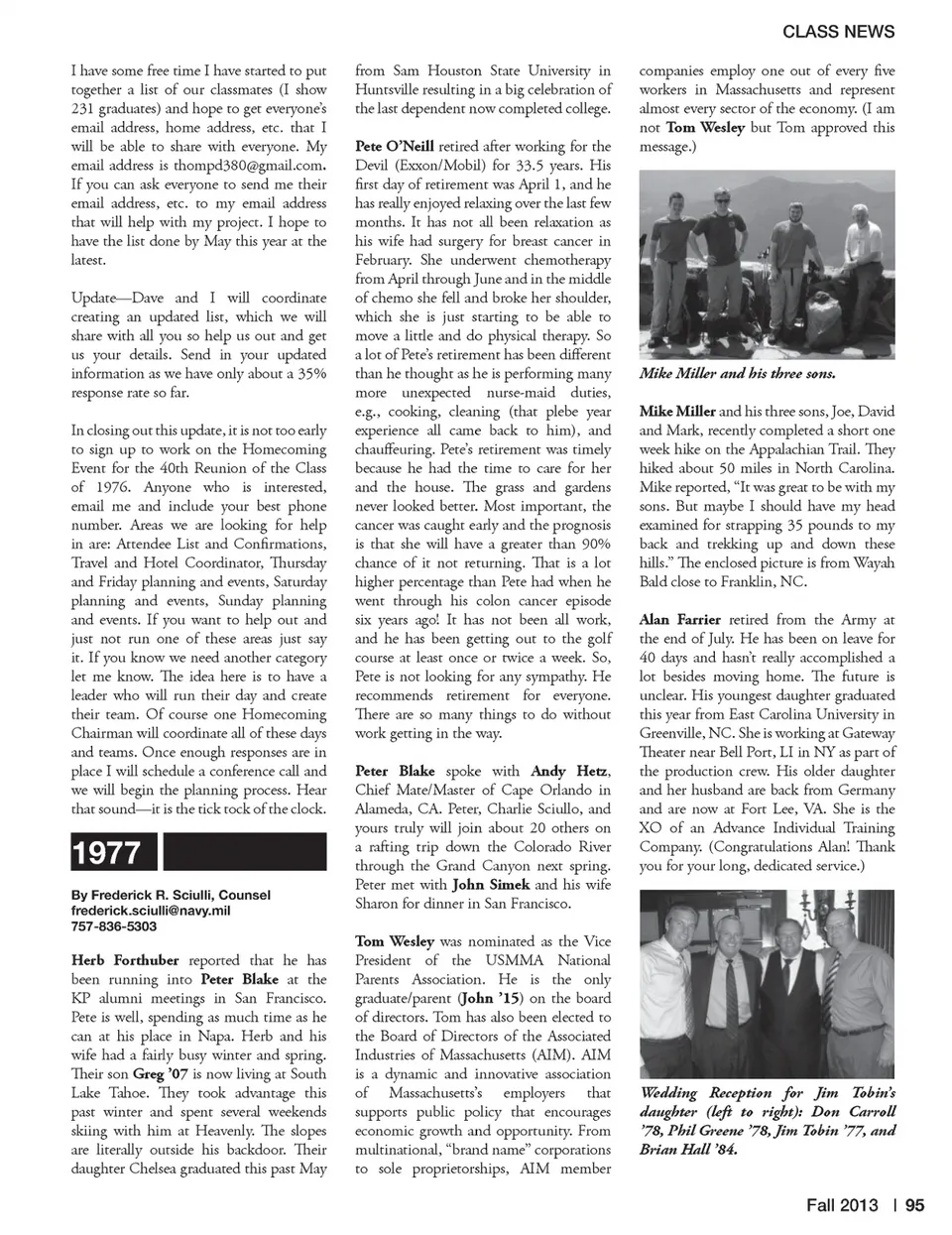 CLASS NEWS

I have some free time I have started to put together a list of our classmates (I show 231 graduates) and hope to get everyone's email address, home address, etc. that I will be able to share with everyone. My email address is thompd380@gmail.com. If you can ask everyone to send me their email address, etc. to my email address that will help with my project. I hope to have the list done by May this year at the latest.

Update—Dave and I will coordinate creating an updated list, which we will share with all you so help us out and get us your details. Send in your updated information as we have only about a 35% response rate so far.

In closing out this update, it is not too early to sign up to work on the Homecoming Event for the 40th Reunion of the Class of 1976. Anyone who is interested, email me and include your best phone number. Areas we are looking for help in are: Attendee List and Confirmations, Travel and Hotel Coordinator, Thursday and Friday planning and events, Saturday planning and events, Sunday planning and events. If you want to help out and just not run one of these areas just say it. If you know we need another category let me know. The idea here is to have a leader who will run their day and create their team. Of course one Homecoming Chairman will coordinate all of these days and teams. Once enough responses are in place I will schedule a conference call and we will begin the planning process. Hear that sound—it is the tick tock of the clock.

1977

By Frederick R. Sciulli, Counsel
frederick.sciulli@navy.mil
757-836-5303

Herb Forthuber reported that he has been running into Peter Blake at the KP alumni meetings in San Francisco. Pete is well, spending as much time as he can at his place in Napa. Herb and his wife had a fairly busy winter and spring. Their son Greg '07 is now living at South Lake Tahoe. They took advantage this past winter and spent several weekends skiing with him at Heavenly. The slopes are literally outside his backdoor. Their daughter Chelsea graduated this past May from Sam Houston State University in Huntsville resulting in a big celebration of the last dependent now completed college.

Pete O'Neill retired after working for the Devil (Exxon/Mobil) for 33.5 years. His first day of retirement was April 1, and he has really enjoyed relaxing over the last few months. It has not all been relaxation as his wife had surgery for breast cancer in February. She underwent chemotherapy from April through June and in the middle of chemo she fell and broke her shoulder, which she is just starting to be able to move a little and do physical therapy. So a lot of Pete's retirement has been different than he thought as he is performing many more unexpected nurse-maid duties, e.g., cooking, cleaning (that plebe year experience all came back to him), and chauffeuring. Pete's retirement was timely because he had the time to care for her and the house. The grass and gardens never looked better. Most important, the cancer was caught early and the prognosis is that she will have a greater than 90% chance of it not returning. That is a lot higher percentage than Pete had when he went through his colon cancer episode six years ago! It has not been all work, and he has been getting out to the golf course at least once or twice a week. So, Pete is not looking for any sympathy. He recommends retirement for everyone. There are so many things to do without work getting in the way.

Peter Blake spoke with Andy Hetz, Chief Mate/Master of Cape Orlando in Alameda, CA. Peter, Charlie Sciullo, and yours truly will join about 20 others on a rafting trip down the Colorado River through the Grand Canyon next spring. Peter met with John Simek and his wife Sharon for dinner in San Francisco.

Tom Wesley was nominated as the Vice President of the USMMA National Parents Association. He is the only graduate/parent (John '15) on the board of directors. Tom has also been elected to the Board of Directors of the Associated Industries of Massachusetts (AIM). AIM is a dynamic and innovative association of Massachusetts's employers that supports public policy that encourages economic growth and opportunity. From multinational, "brand name" corporations to sole proprietorships, AIM member companies employ one out of every five workers in Massachusetts and represent almost every sector of the economy. (I am not Tom Wesley but Tom approved this message.)

Mike Miller and his three sons.

Mike Miller and his three sons, Joe, David and Mark, recently completed a short one week hike on the Appalachian Trail. They hiked about 50 miles in North Carolina. Mike reported, "It was great to be with my sons. But maybe I should have my head examined for strapping 35 pounds to my back and trekking up and down these hills." The enclosed picture is from Wayah Bald close to Franklin, NC.

Alan Farrier retired from the Army at the end of July. He has been on leave for 40 days and hasn't really accomplished a lot besides moving home. The future is unclear. His youngest daughter graduated this year from East Carolina University in Greenville, NC. She is working at Gateway Theater near Bell Port, LI in NY as part of the production crew. His older daughter and her husband are back from Germany and are now at Fort Lee, VA. She is the XO of an Advance Individual Training Company. (Congratulations Alan! Thank you for your long, dedicated service.)

Wedding Reception for Jim Tobin's daughter (left to right): Don Carroll '78, Phil Greene '78, Jim Tobin '77, and Brian Hall '84.

Fall 2013 | 95